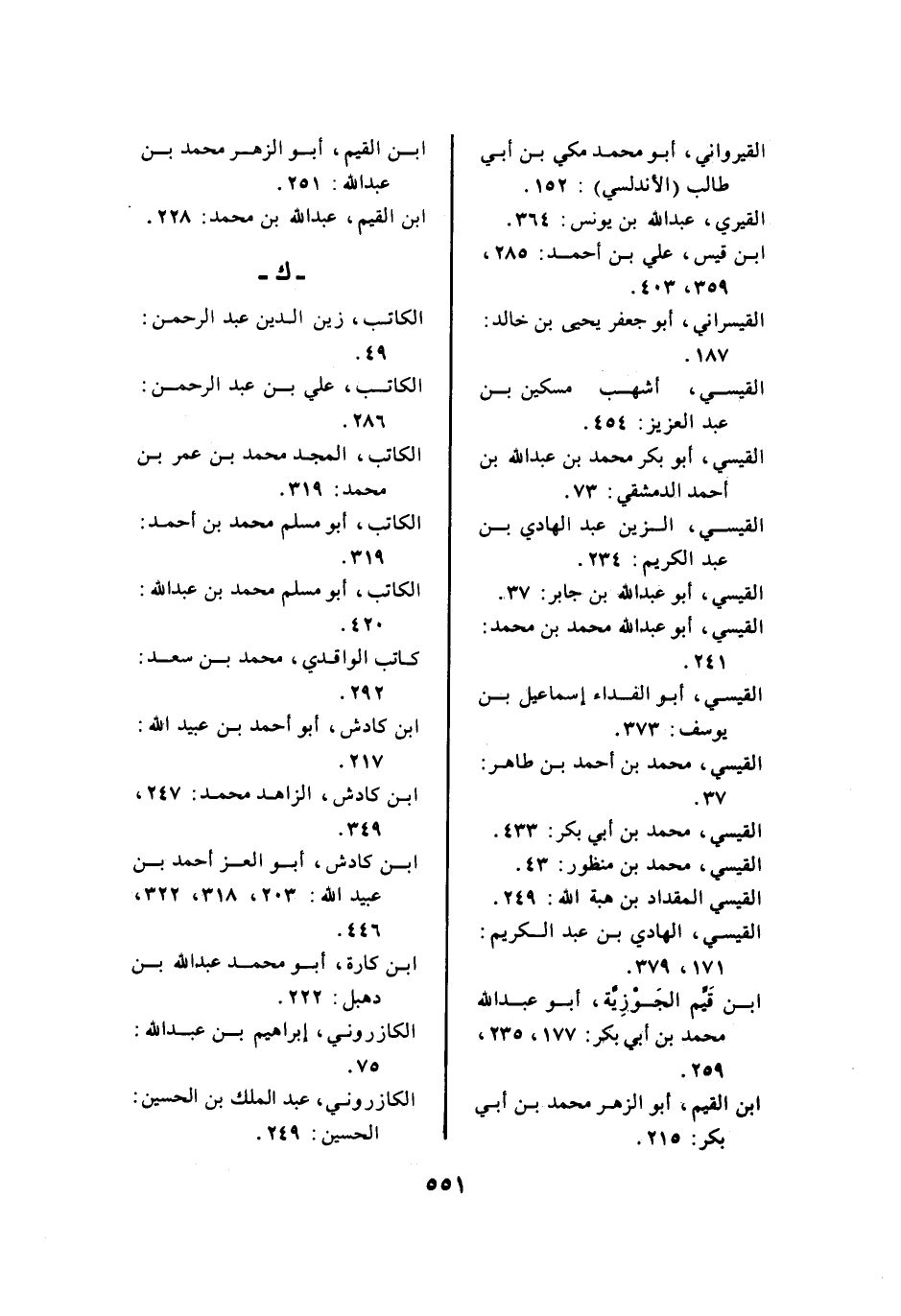 القيرواني، أبو محمد مكي بن أبي طالب (الأندلسي) : ١٥٢.
القيري، عبدالله بن يونس: ٣٦٤.
ابن قيس، علي بن أحمد: ٢٨٥، ٣٥٩، ٤٠٣.
القيسراني، أبو جعفر يحيى بن خالد: ١٨٧.
القيسي، أشهب مسكين بن عبد العزيز: ٤٥٤.
القيسي، أبو بكر محمد بن عبدالله بن أحمد الدمشقي: ٧٣.
القيسي، الزين عبد الهادي بن عبد الكريم: ٢٣٤.
القيسي، أبو عبدالله بن جابر: ٣٧.
القيسي، أبو عبدالله محمد بن محمد: ٢٤١.
القيسي، أبو الفداء إسماعيل بن يوسف: ٣٧٣.
القيسي، محمد بن أحمد بن طاهر: ٣٧.
القيسي، محمد بن أبي بكر: ٤٣٣.
القيسي، محمد بن منظور: ٤٣.
القيسي المقداد بن هبة الله: ٢٤٩.
القيسي، الهادي بن عبد الكريم: ١٧١، ٣٧٩.
ابن قَيِّم الجَوْزِيَّة، أبو عبدالله محمد بن أبي بكر: ١٧٧، ٢٣٥، ٢٥٩.
ابن القيم، أبو الزهر محمد بن أبي بكر: ٢١٥.

ابن القيم، أبو الزهر محمد بن عبدالله: ٢٥١.
ابن القيم، عبدالله بن محمد: ٢٢٨.

- ك -

الكاتب، زين الدين عبد الرحمن: ٤٩.
الكاتب، علي بن عبد الرحمن: ٢٨٦.
الكاتب، المجد محمد بن عمر بن محمد: ٣١٩.
الكاتب، أبو مسلم محمد بن أحمد: ٣١٩.
الكاتب، أبو مسلم محمد بن عبدالله: ٤٢٠.
كاتب الواقدي، محمد بن سعد: ٢٩٢.
ابن كادش، أبو أحمد بن عبيد الله: ٢١٧.
ابن كادش، الزاهد محمد: ٢٤٧، ٣٤٩.
ابن كادش، أبو العز أحمد بن عبيد الله: ٢٠٣، ٣١٨، ٣٢٢، ٤٤٦.
ابن كارة، أبو محمد عبدالله بن دهبل: ٢٢٢.
الكازروني، إبراهيم بن عبدالله: ٧٥.
الكازروني، عبد الملك بن الحسين: الحسين: ٢٤٩.

٥٥١